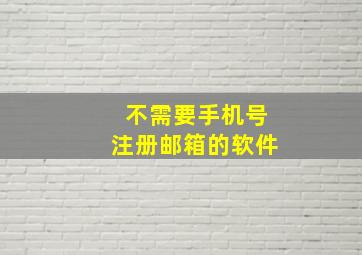 不需要手机号
注册邮箱的软件